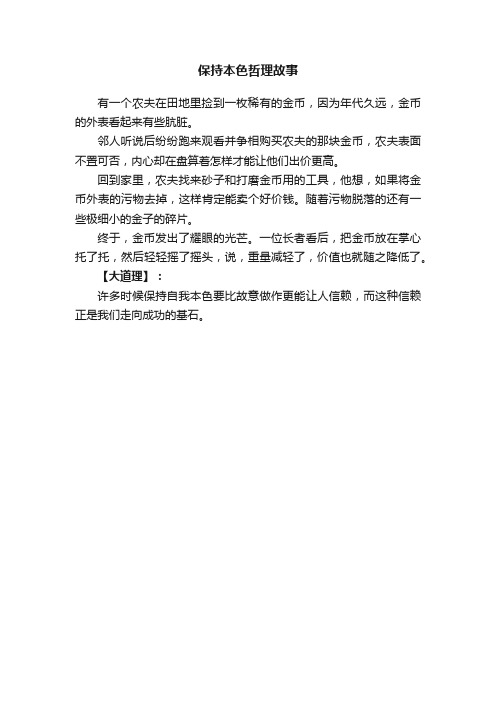 保持本色哲理故事

有一个农夫在田地里捡到一枚稀有的金币，因为年代久远，金币的外表看起来有些肮脏。

邻人听说后纷纷跑来观看并争相购买农夫的那块金币，农夫表面不置可否，内心却在盘算着怎样才能让他们出价更高。

回到家里，农夫找来砂子和打磨金币用的工具，他想，如果将金币外表的污物去掉，这样肯定能卖个好价钱。随着污物脱落的还有一些极细小的金子的碎片。

终于，金币发出了耀眼的光芒。一位长者看后，把金币放在掌心托了托，然后轻轻摇了摇头，说，重量减轻了，价值也就随之降低了。

【大道理】：

许多时候保持自我本色要比故意做作更能让人信赖，而这种信赖正是我们走向成功的基石。